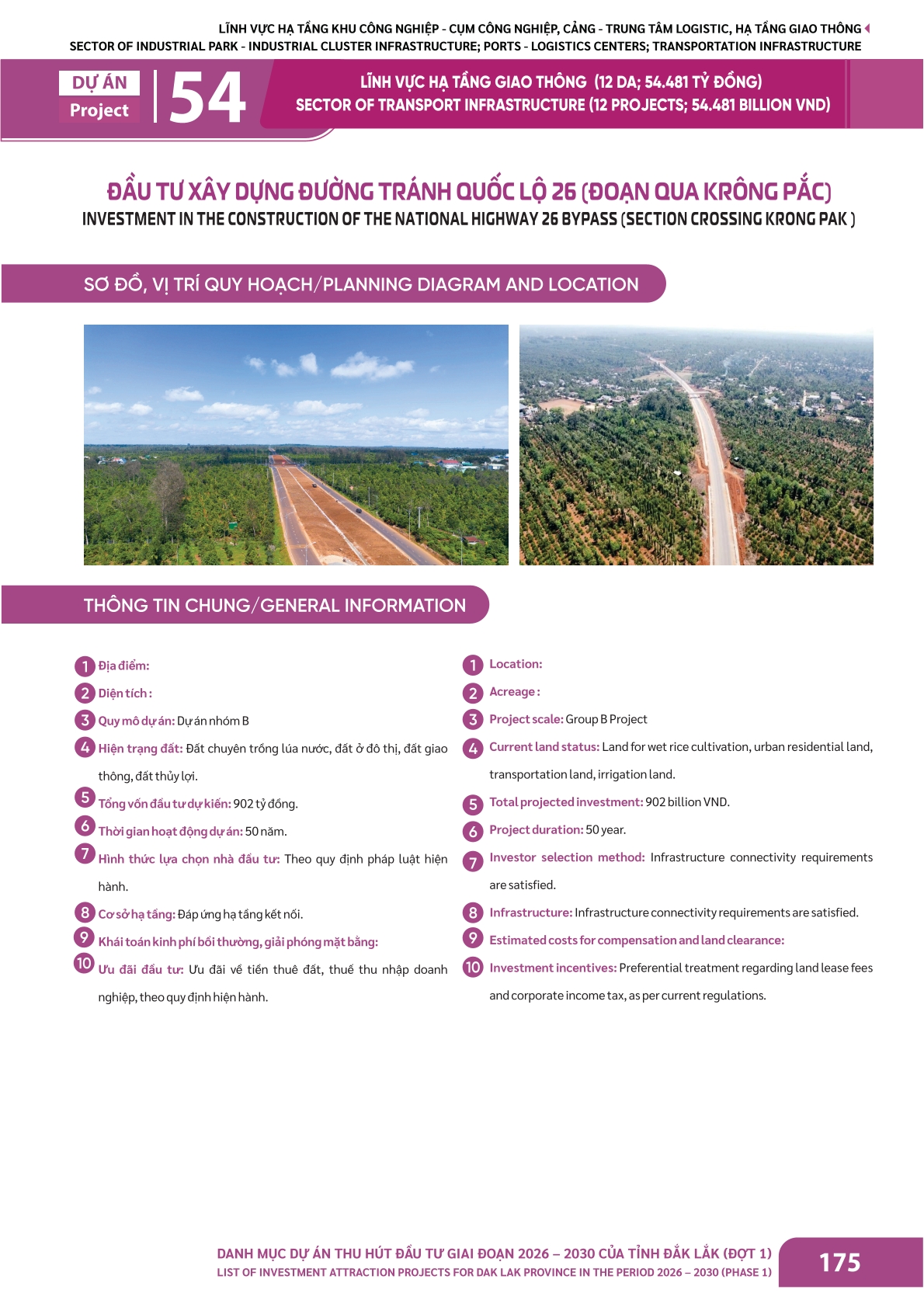 LĨNH VỰC HẠ TẦNG KHU CÔNG NGHIỆP - CỤM CÔNG NGHIỆP, CẢNG - TRUNG TÂM LOGISTIC, HẠ TẦNG GIAO THÔNG
SECTOR OF INDUSTRIAL PARK - INDUSTRIAL CLUSTER INFRASTRUCTURE; PORTS - LOGISTICS CENTERS; TRANSPORTATION INFRASTRUCTURE

DỰ ÁN
Project
54

LĨNH VỰC HẠ TẦNG GIAO THÔNG (12 DA; 54.481 TỶ ĐỒNG)
SECTOR OF TRANSPORT INFRASTRUCTURE (12 PROJECTS; 54.481 BILLION VND)

ĐẦU TƯ XÂY DỰNG ĐƯỜNG TRÁNH QUỐC LỘ 26 (ĐOẠN QUA KRÔNG PẮC)
INVESTMENT IN THE CONSTRUCTION OF THE NATIONAL HIGHWAY 26 BYPASS (SECTION CROSSING KRONG PAK )

SƠ ĐỒ, VỊ TRÍ QUY HOẠCH/PLANNING DIAGRAM AND LOCATION

THÔNG TIN CHUNG/GENERAL INFORMATION

1 Địa điểm:
2 Diện tích :
3 Quy mô dự án: Dự án nhóm B
4 Hiện trạng đất: Đất chuyên trồng lúa nước, đất ở đô thị, đất giao thông, đất thủy lợi.
5 Tổng vốn đầu tư dự kiến: 902 tỷ đồng.
6 Thời gian hoạt động dự án: 50 năm.
7 Hình thức lựa chọn nhà đầu tư: Theo quy định pháp luật hiện hành.
8 Cơ sở hạ tầng: Đáp ứng hạ tầng kết nối.
9 Khái toán kinh phí bồi thường, giải phóng mặt bằng:
10 Ưu đãi đầu tư: Ưu đãi về tiền thuê đất, thuế thu nhập doanh nghiệp, theo quy định hiện hành.

1 Location:
2 Acreage :
3 Project scale: Group B Project
4 Current land status: Land for wet rice cultivation, urban residential land, transportation land, irrigation land.
5 Total projected investment: 902 billion VND.
6 Project duration: 50 year.
7 Investor selection method: Infrastructure connectivity requirements are satisfied.
8 Infrastructure: Infrastructure connectivity requirements are satisfied.
9 Estimated costs for compensation and land clearance:
10 Investment incentives: Preferential treatment regarding land lease fees and corporate income tax, as per current regulations.

DANH MỤC DỰ ÁN THU HÚT ĐẦU TƯ GIAI ĐOẠN 2026 – 2030 CỦA TỈNH ĐẮK LẮK (ĐỢT 1)
LIST OF INVESTMENT ATTRACTION PROJECTS FOR DAK LAK PROVINCE IN THE PERIOD 2026 – 2030 (PHASE 1)
175